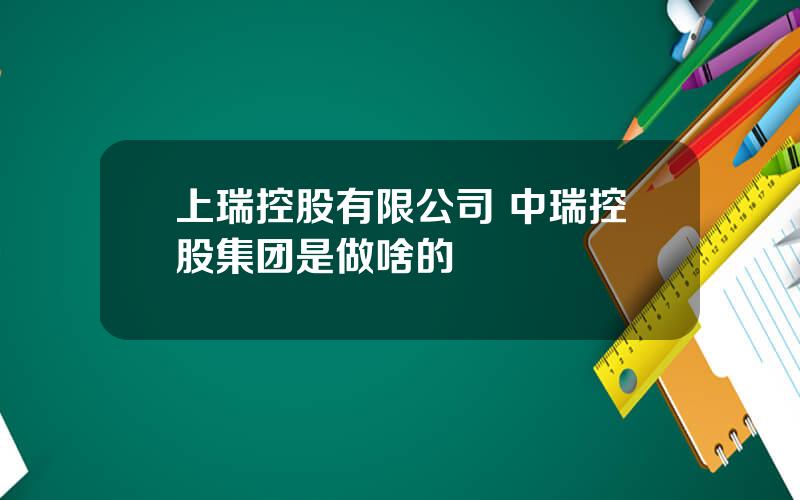 上瑞控股有限公司 中瑞控股集团是做啥的